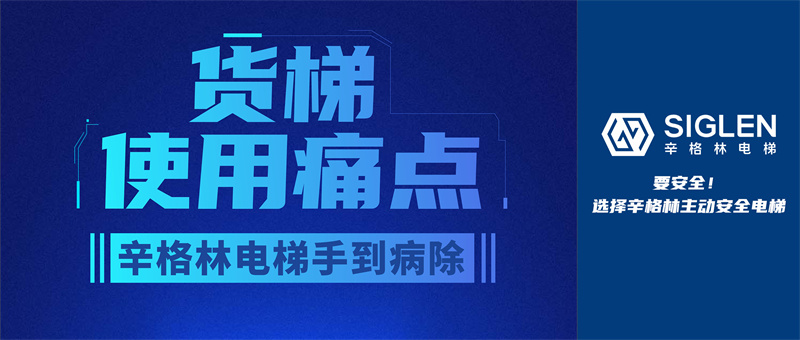 货梯
使用痛点

辛格林电梯手到病除

SIGLEN
辛格林电梯

要安全！
选择辛格林主动安全电梯